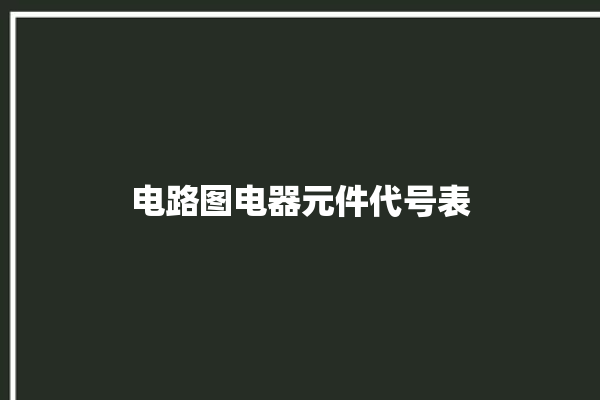 电路图电器元件代号表